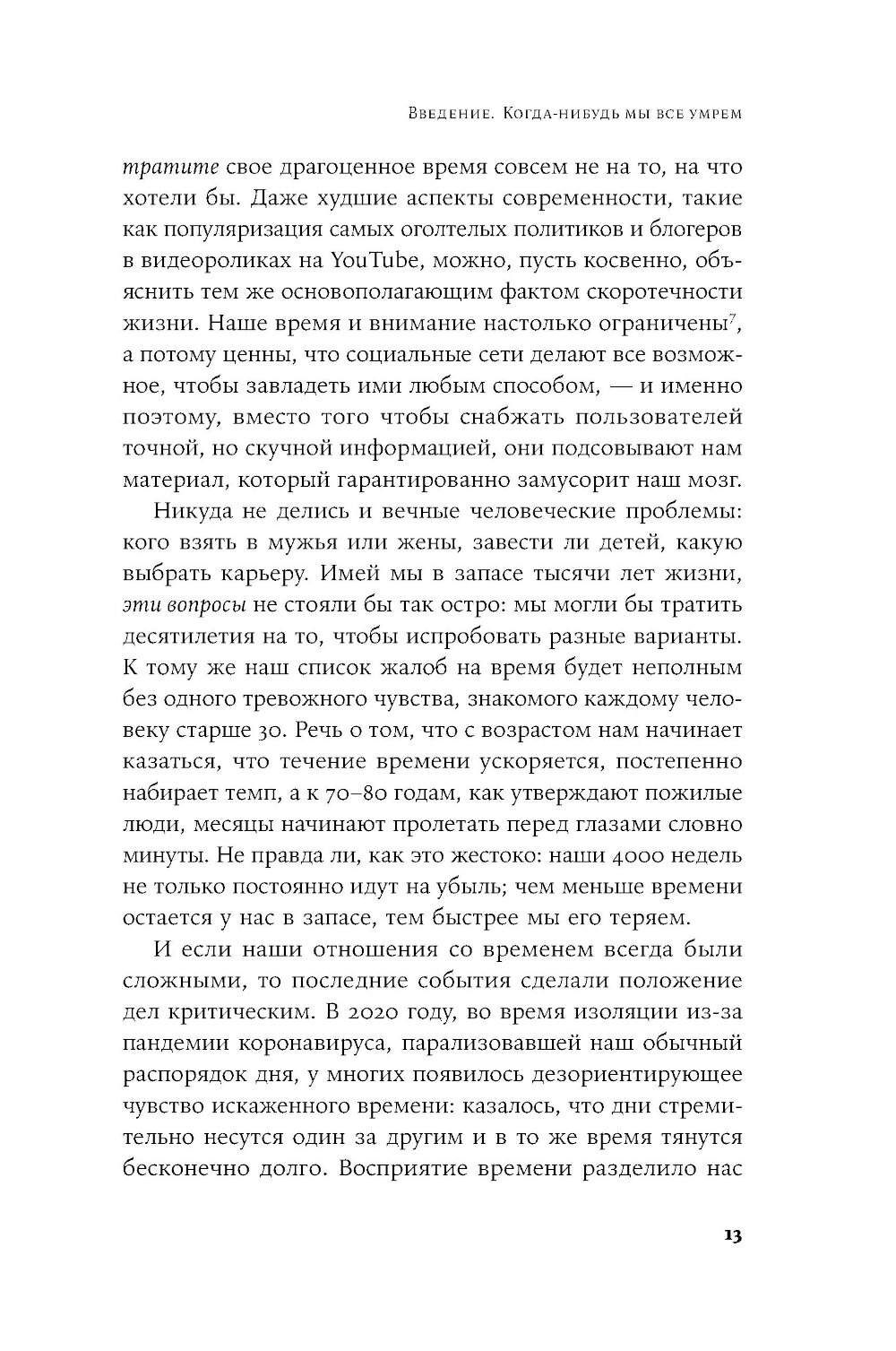 Введение. Когда-нибудь мы все умрем

тратите свое драгоценное время совсем не на то, на что хотели бы. Даже худшие аспекты современности, такие как популяризация самых оголтелых политиков и блогеров в видеороликах на YouTube, можно, пусть косвенно, объяснить тем же основополагающим фактом скоротечности жизни. Наше время и внимание настолько ограничены$^7$, а потому ценны, что социальные сети делают все возможное, чтобы завладеть ими любым способом, — и именно поэтому, вместо того чтобы снабжать пользователей точной, но скучной информацией, они подсовывают нам материал, который гарантированно замусорит наш мозг.

Никуда не делись и вечные человеческие проблемы: кого взять в мужья или жены, завести ли детей, какую выбрать карьеру. Имей мы в запасе тысячи лет жизни, эти вопросы не стояли бы так остро: мы могли бы тратить десятилетия на то, чтобы испробовать разные варианты. К тому же наш список жалоб на время будет неполным без одного тревожного чувства, знакомого каждому человеку старше 30. Речь о том, что с возрастом нам начинает казаться, что течение времени ускоряется, постепенно набирает темп, а к 70–80 годам, как утверждают пожилые люди, месяцы начинают пролетать перед глазами словно минуты. Не правда ли, как это жестоко: наши 4000 недель не только постоянно идут на убыль; чем меньше времени остается у нас в запасе, тем быстрее мы его теряем.

И если наши отношения со временем всегда были сложными, то последние события сделали положение дел критическим. В 2020 году, во время изоляции из-за пандемии коронавируса, парализовавшей наш обычный распорядок дня, у многих появилось дезориентирующее чувство искаженного времени: казалось, что дни стремительно несутся один за другим и в то же время тянутся бесконечно долго. Восприятие времени разделило нас

13